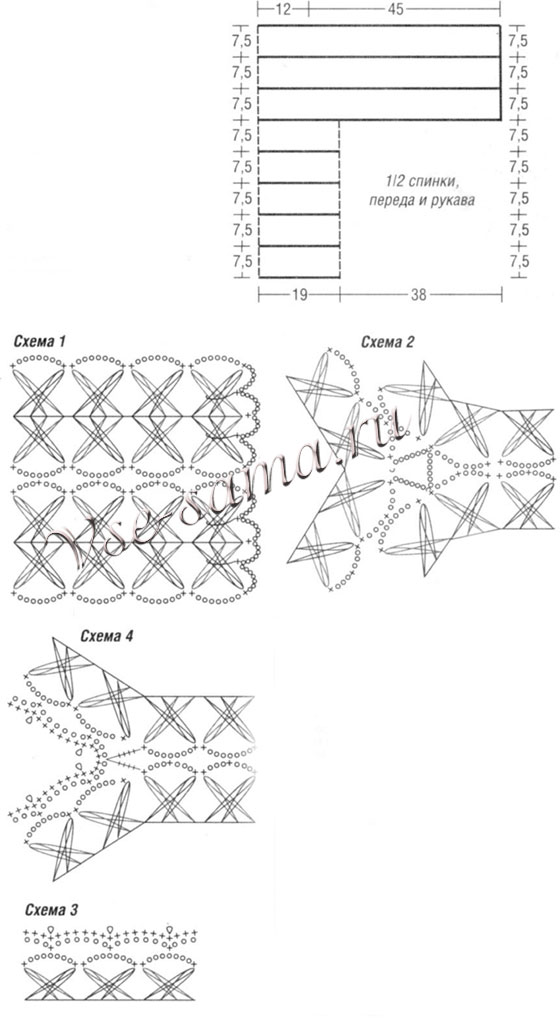 12 45
7,5 7,5
7,5 7,5
7,5 7,5
7,5 7,5
7,5 7,5
7,5 7,5
7,5 7,5
7,5 7,5
1/2 спинки, переда и рукава
19 38

Схема 1

Схема 2

Vse-sama.ru

Схема 4

Схема 3